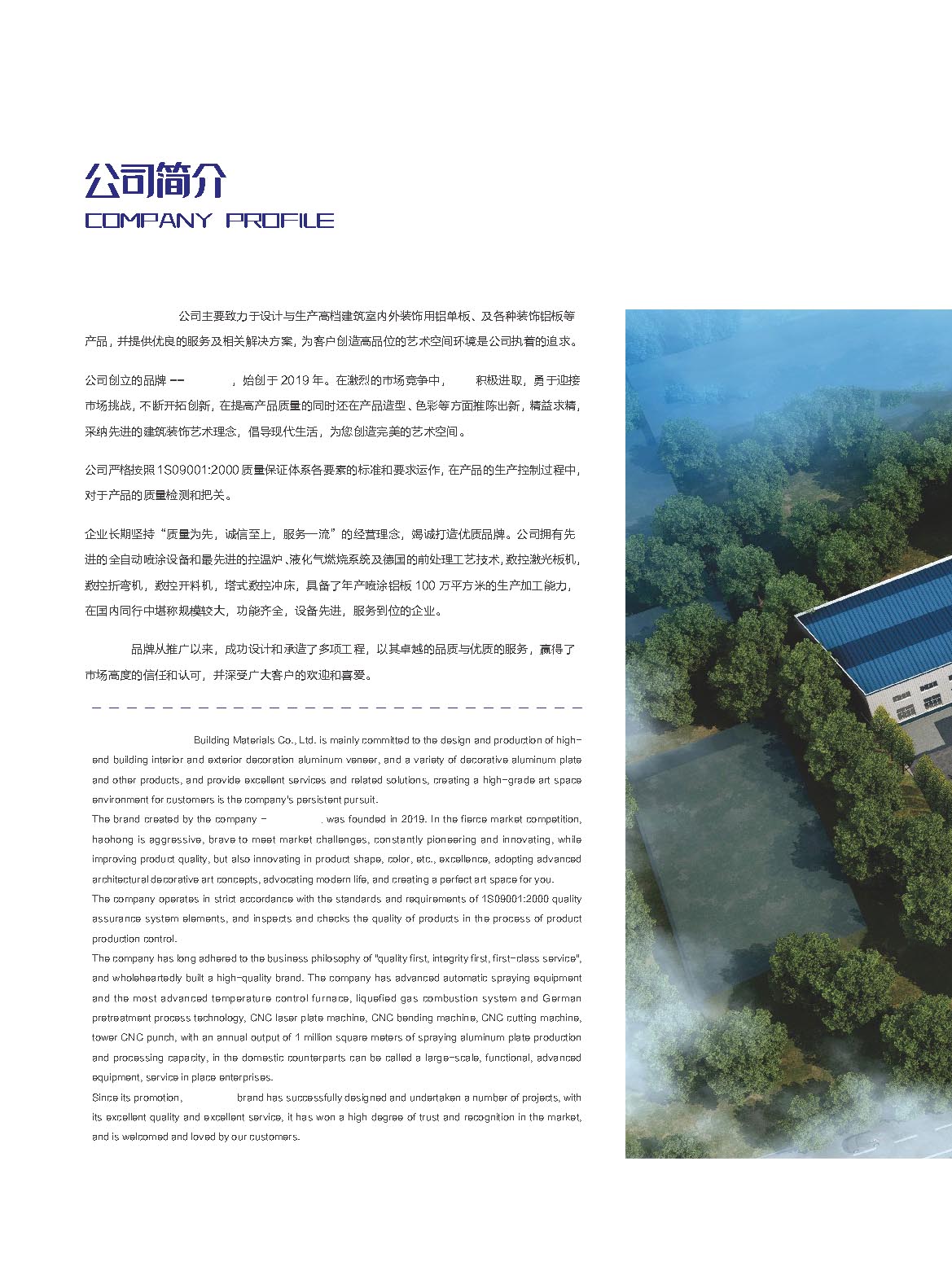 公司简介
COMPANY PROFILE

公司主要致力于设计与生产高档建筑室内外装饰用铝单板、及各种装饰铝板等产品，并提供优良的服务及相关解决方案，为客户创造高品位的艺术空间环境是公司执着的追求。

公司创立的品牌 -- ，始创于 2019 年。在激烈的市场竞争中， 积极进取，勇于迎接市场挑战，不断开拓创新，在提高产品质量的同时还在产品造型、色彩等方面推陈出新，精益求精，采纳先进的建筑装饰艺术理念，倡导现代生活，为您创造完美的艺术空间。

公司严格按照 1S09001:2000 质量保证体系各要素的标准和要求运作，在产品的生产控制过程中，对于产品的质量检测和把关。

企业长期坚持“质量为先，诚信至上，服务一流”的经营理念，竭诚打造优质品牌。公司拥有先进的全自动喷涂设备和最先进的控温炉、液化气燃烧系统及德国的前处理工艺技术，数控激光板机，数控折弯机，数控开料机，塔式数控冲床，具备了年产喷涂铝板 100 万平方米的生产加工能力，在国内同行中堪称规模较大，功能齐全，设备先进，服务到位的企业。

品牌从推广以来，成功设计和承造了多项工程，以其卓越的品质与优质的服务，赢得了市场高度的信任和认可，并深受广大客户的欢迎和喜爱。

Building Materials Co., Ltd. is mainly committed to the design and production of high-end building interior and exterior decoration aluminum veneer, and a variety of decorative aluminum plate and other products, and provide excellent services and related solutions, creating a high-grade art space environment for customers is the company's persistent pursuit.
The brand created by the company - . was founded in 2019. In the fierce market competition, haohong is aggressive, brave to meet market challenges, constantly pioneering and innovating, while improving product quality, but also innovating in product shape, color, etc., excellence, adopting advanced architectural decorative art concepts, advocating modern life, and creating a perfect art space for you.
The company operates in strict accordance with the standards and requirements of 1S09001:2000 quality assurance system elements, and inspects and checks the quality of products in the process of product production control.
The company has long adhered to the business philosophy of "quality first, integrity first, first-class service", and wholeheartedly built a high-quality brand. The company has advanced automatic spraying equipment and the most advanced temperature control furnace, liquefied gas combustion system and German pretreatment process technology, CNC laser plate machine, CNC bending machine, CNC cutting machine, tower CNC punch, with an annual output of 1 million square meters of spraying aluminum plate production and processing capacity, in the domestic counterparts can be called a large-scale, functional, advanced equipment, service in place enterprises.
Since its promotion, brand has successfully designed and undertaken a number of projects, with its excellent quality and excellent service, it has won a high degree of trust and recognition in the market, and is welcomed and loved by our customers.